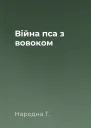 Війна пса з вовоком

Народна Т.